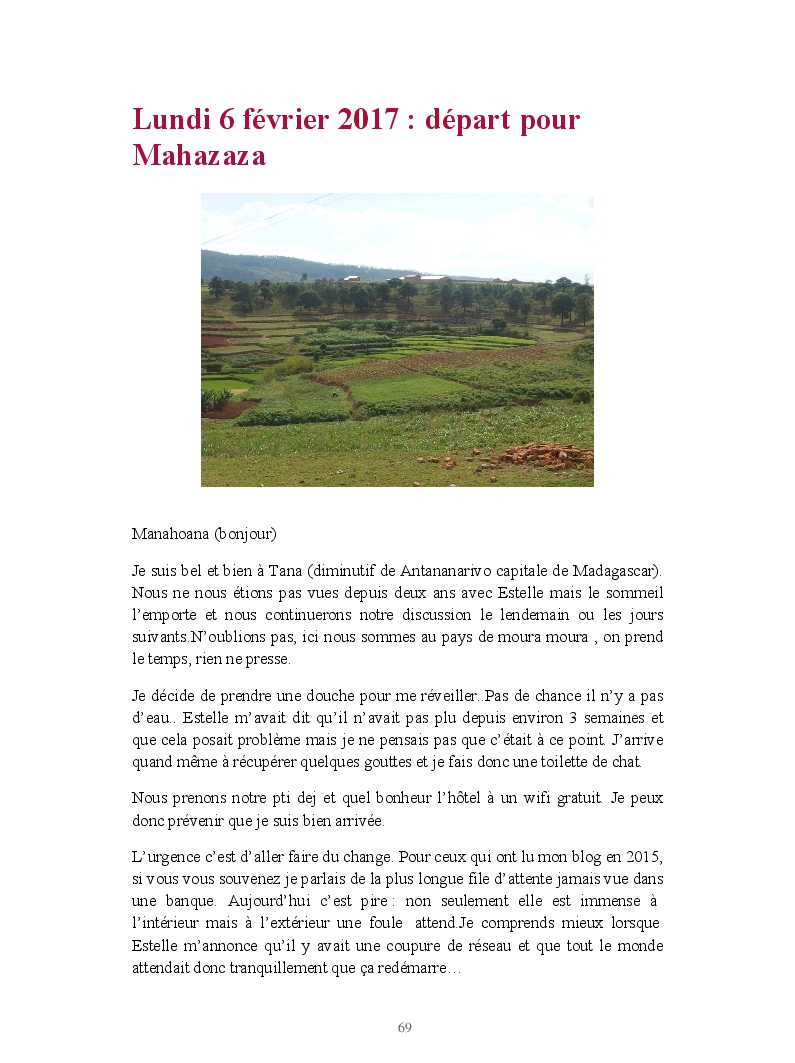 Lundi 6 février 2017 : départ pour Mahazaza

Manahoana (bonjour)

Je suis bel et bien à Tana (diminutif de Antananarivo capitale de Madagascar). Nous ne nous étions pas vues depuis deux ans avec Estelle mais le sommeil l'emporte et nous continuerons notre discussion le lendemain ou les jours suivants.N'oublions pas, ici nous sommes au pays de moura moura , on prend le temps, rien ne presse.

Je décide de prendre une douche pour me réveiller..Pas de chance il n'y a pas d'eau.. Estelle m'avait dit qu'il n'avait pas plu depuis environ 3 semaines et que cela posait problème mais je ne pensais pas que c'était à ce point. J'arrive quand même à récupérer quelques gouttes et je fais donc une toilette de chat.

Nous prenons notre pti dej et quel bonheur l'hôtel à un wifi gratuit. Je peux donc prévenir que je suis bien arrivée.

L'urgence c'est d'aller faire du change. Pour ceux qui ont lu mon blog en 2015, si vous vous souvenez je parlais de la plus longue file d'attente jamais vue dans une banque. Aujourd'hui c'est pire : non seulement elle est immense à l'intérieur mais à l'extérieur une foule attend.Je comprends mieux lorsque Estelle m'annonce qu'il y avait une coupure de réseau et que tout le monde attendait donc tranquillement que ça redémarre…

69